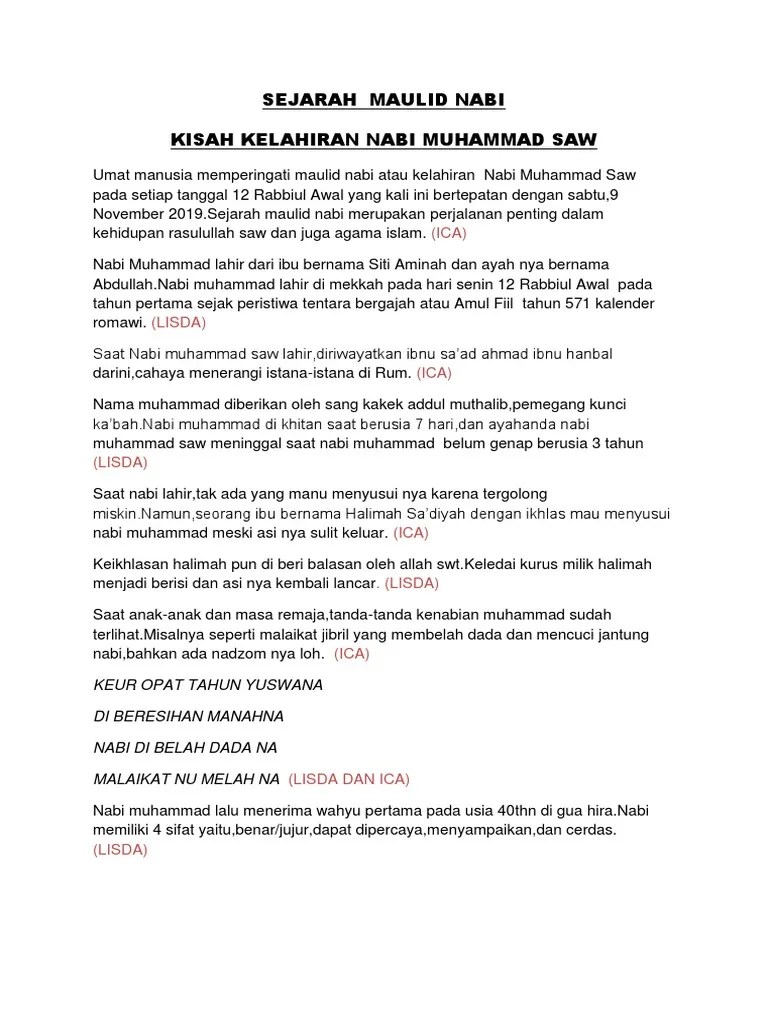 SEJARAH MAULID NABI

KISAH KELAHIRAN NABI MUHAMMAD SAW

Umat manusia memperingati maulid nabi atau kelahiran Nabi Muhammad Saw pada setiap tanggal 12 Rabbiul Awal yang kali ini bertepatan dengan sabtu,9 November 2019.Sejarah maulid nabi merupakan perjalanan penting dalam kehidupan rasulullah saw dan juga agama islam. (ICA)

Nabi Muhammad lahir dari ibu bernama Siti Aminah dan ayah nya bernama Abdullah.Nabi muhammad lahir di mekkah pada hari senin 12 Rabbiul Awal pada tahun pertama sejak peristiwa tentara bergajah atau Amul Fiil tahun 571 kalender romawi. (LISDA)

Saat Nabi muhammad saw lahir,diriwayatkan ibnu sa'ad ahmad ibnu hanbal darini,cahaya menerangi istana-istana di Rum. (ICA)

Nama muhammad diberikan oleh sang kakek addul muthalib,pemegang kunci ka'bah.Nabi muhammad di khitan saat berusia 7 hari,dan ayahanda nabi muhammad saw meninggal saat nabi muhammad belum genap berusia 3 tahun (LISDA)

Saat nabi lahir,tak ada yang manu menyusui nya karena tergolong miskin.Namun,seorang ibu bernama Halimah Sa'diyah dengan ikhlas mau menyusui nabi muhammad meski asi nya sulit keluar. (ICA)

Keikhlasan halimah pun di beri balasan oleh allah swt.Keledai kurus milik halimah menjadi berisi dan asi nya kembali lancar. (LISDA)

Saat anak-anak dan masa remaja,tanda-tanda kenabian muhammad sudah terlihat.Misalnya seperti malaikat jibril yang membelah dada dan mencuci jantung nabi,bahkan ada nadzom nya loh. (ICA)

KEUR OPAT TAHUN YUSWANA

DI BERESIHAN MANAHNA

NABI DI BELAH DADA NA

MALAIKAT NU MELAH NA (LISDA DAN ICA)

Nabi muhammad lalu menerima wahyu pertama pada usia 40thn di gua hira.Nabi memiliki 4 sifat yaitu,benar/jujur,dapat dipercaya,menyampaikan,dan cerdas. (LISDA)